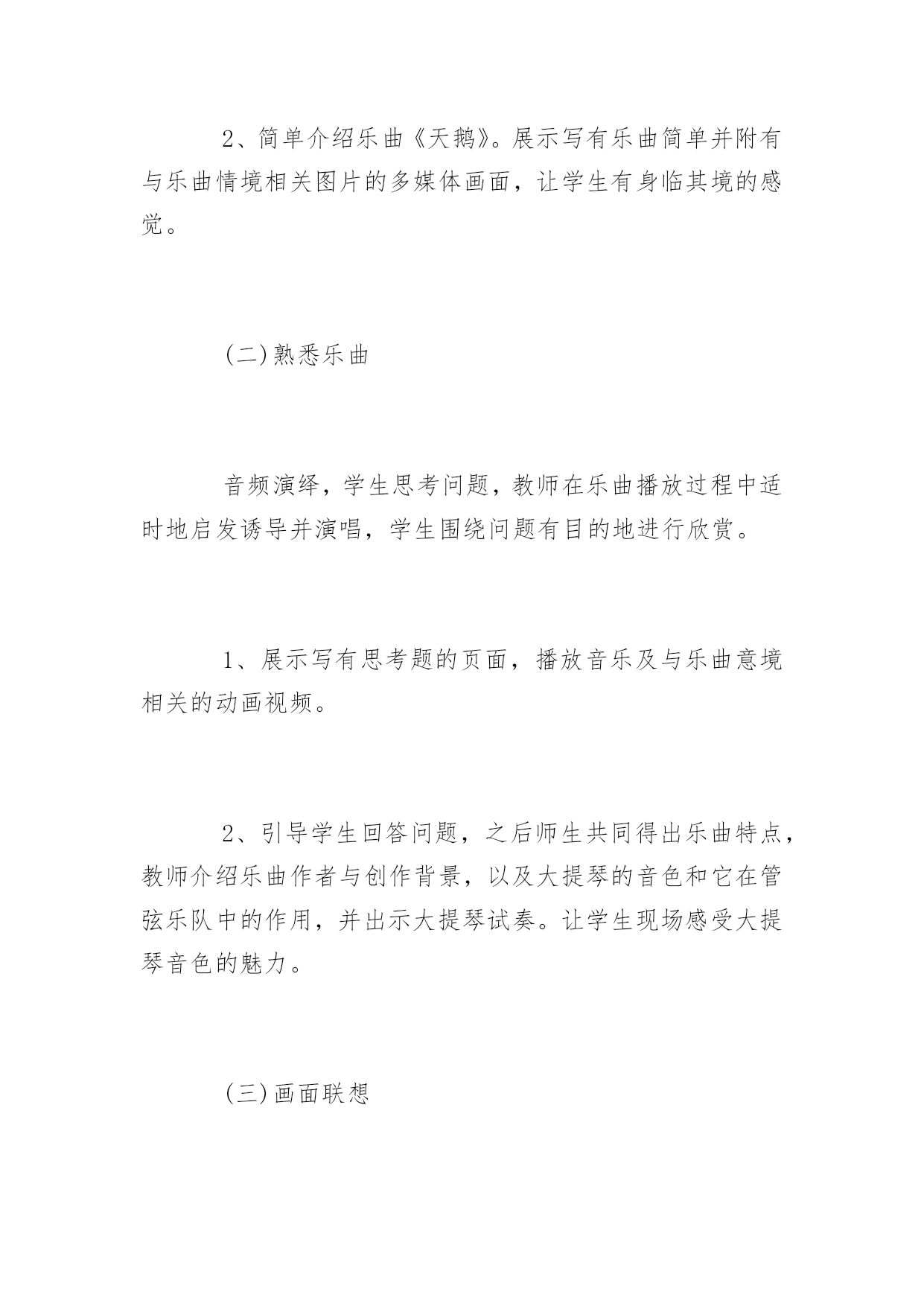 2、简单介绍乐曲《天鹅》。展示写有乐曲简单并附有与乐曲情境相关图片的多媒体画面，让学生有身临其境的感觉。

(二)熟悉乐曲

音频演绎，学生思考问题，教师在乐曲播放过程中适时地启发诱导并演唱，学生围绕问题有目的地进行欣赏。

1、展示写有思考题的页面，播放音乐及与乐曲意境相关的动画视频。

2、引导学生回答问题，之后师生共同得出乐曲特点，教师介绍乐曲作者与创作背景，以及大提琴的音色和它在管弦乐队中的作用，并出示大提琴试奏。让学生现场感受大提琴音色的魅力。

(三)画面联想